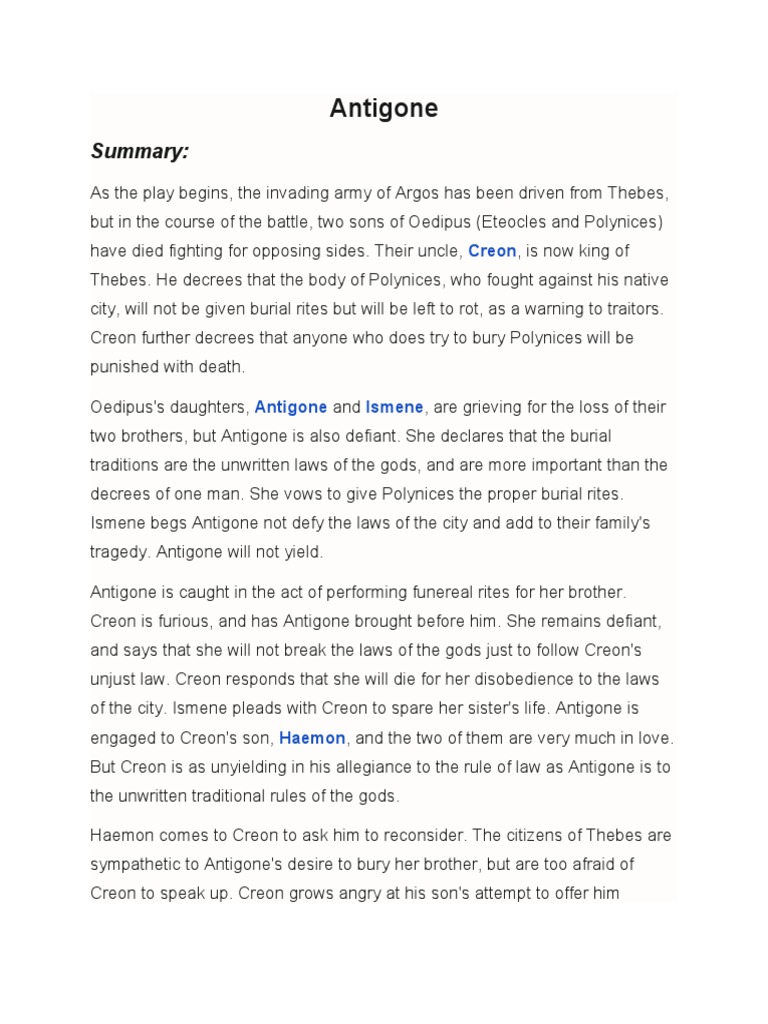 Antigone

Summary:

As the play begins, the invading army of Argos has been driven from Thebes, but in the course of the battle, two sons of Oedipus (Eteocles and Polynices) have died fighting for opposing sides. Their uncle, Creon, is now king of Thebes. He decrees that the body of Polynices, who fought against his native city, will not be given burial rites but will be left to rot, as a warning to traitors. Creon further decrees that anyone who does try to bury Polynices will be punished with death.

Oedipus's daughters, Antigone and Ismene, are grieving for the loss of their two brothers, but Antigone is also defiant. She declares that the burial traditions are the unwritten laws of the gods, and are more important than the decrees of one man. She vows to give Polynices the proper burial rites. Ismene begs Antigone not defy the laws of the city and add to their family's tragedy. Antigone will not yield.

Antigone is caught in the act of performing funereal rites for her brother. Creon is furious, and has Antigone brought before him. She remains defiant, and says that she will not break the laws of the gods just to follow Creon's unjust law. Creon responds that she will die for her disobedience to the laws of the city. Ismene pleads with Creon to spare her sister's life. Antigone is engaged to Creon's son, Haemon, and the two of them are very much in love. But Creon is as unyielding in his allegiance to the rule of law as Antigone is to the unwritten traditional rules of the gods.

Haemon comes to Creon to ask him to reconsider. The citizens of Thebes are sympathetic to Antigone's desire to bury her brother, but are too afraid of Creon to speak up. Creon grows angry at his son's attempt to offer him